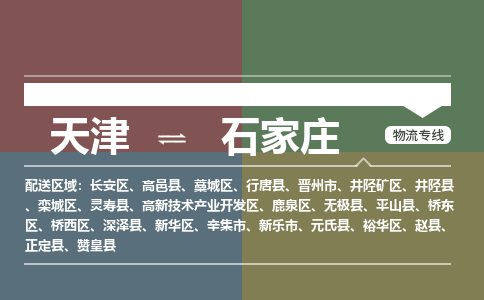 天津 ⇌ 石家庄

物流专线

配送区域：长安区、高邑县、藁城区、行唐县、晋州市、井陉矿区、井陉县、栾城区、灵寿县、高新技术产业开发区、鹿泉区、无极县、平山县、桥东区、桥西区、深泽县、新华区、辛集市、新乐市、元氏县、裕华区、赵县、正定县、赞皇县